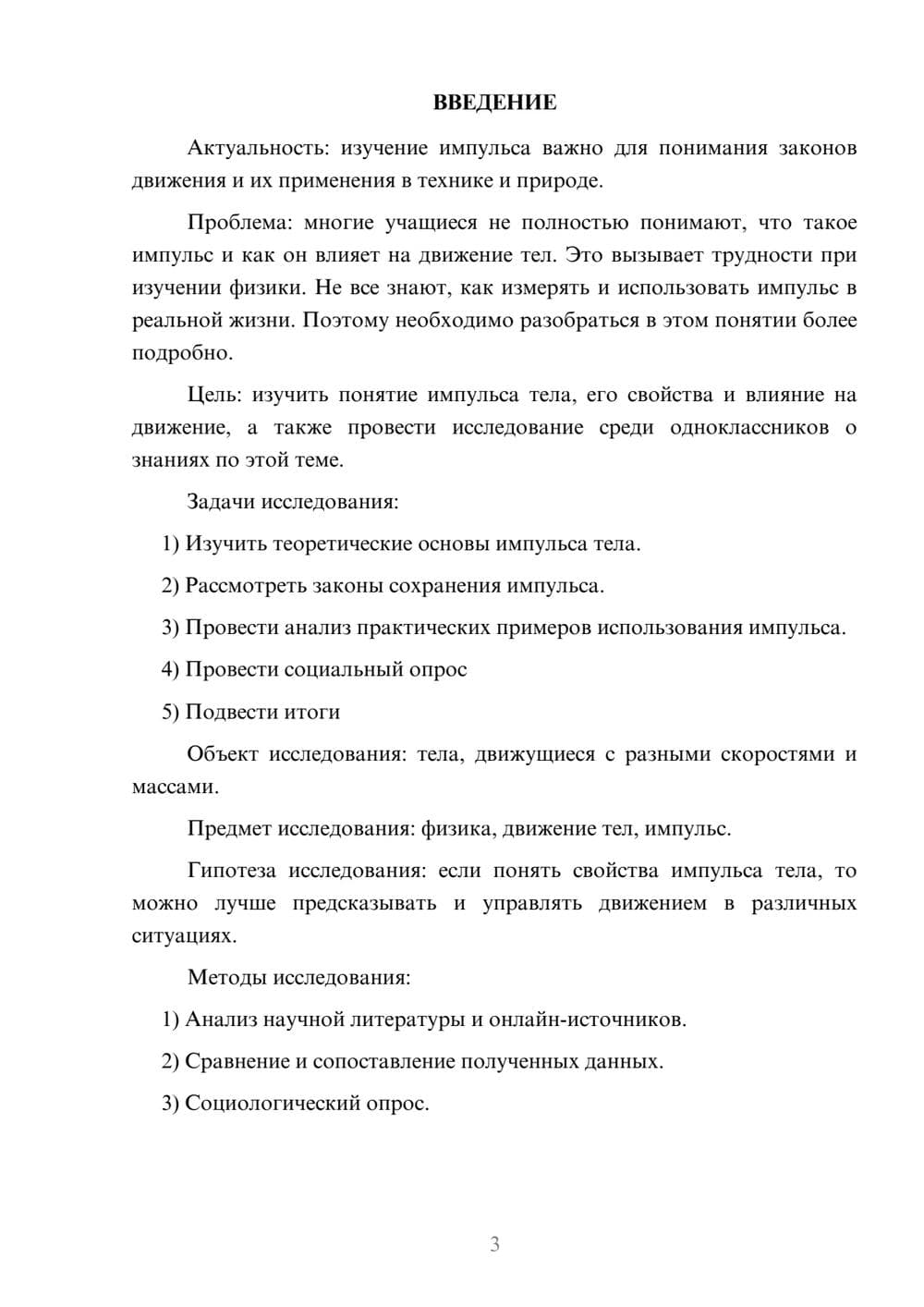 ВВЕДЕНИЕ

Актуальность: изучение импульса важно для понимания законов движения и их применения в технике и природе.

Проблема: многие учащиеся не полностью понимают, что такое импульс и как он влияет на движение тел. Это вызывает трудности при изучении физики. Не все знают, как измерять и использовать импульс в реальной жизни. Поэтому необходимо разобраться в этом понятии более подробно.

Цель: изучить понятие импульса тела, его свойства и влияние на движение, а также провести исследование среди одноклассников о знаниях по этой теме.

Задачи исследования:

1) Изучить теоретические основы импульса тела.

2) Рассмотреть законы сохранения импульса.

3) Провести анализ практических примеров использования импульса.

4) Провести социальный опрос

5) Подвести итоги

Объект исследования: тела, движущиеся с разными скоростями и массами.

Предмет исследования: физика, движение тел, импульс.

Гипотеза исследования: если понять свойства импульса тела, то можно лучше предсказывать и управлять движением в различных ситуациях.

Методы исследования:

1) Анализ научной литературы и онлайн-источников.

2) Сравнение и сопоставление полученных данных.

3) Социологический опрос.

3